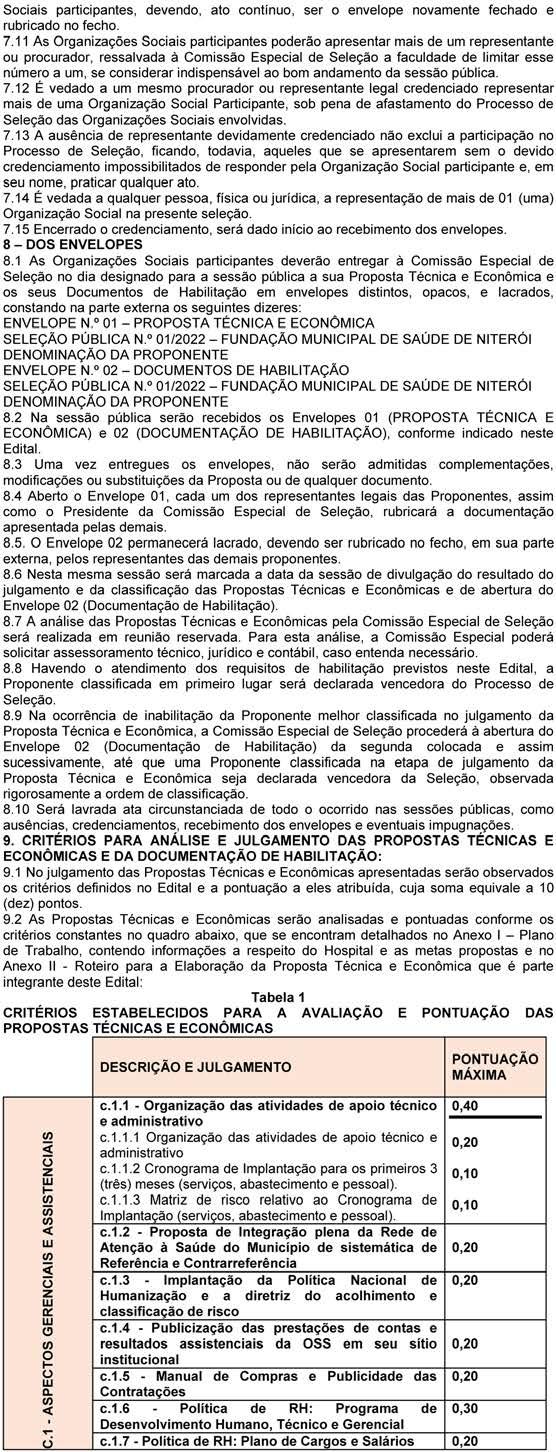 Sociais participantes, devendo, ato contínuo, ser o envelope novamente fechado e rubricado no fecho.
7.11 As Organizações Sociais participantes poderão apresentar mais de um representante ou procurador, ressalvada à Comissão Especial de Seleção a faculdade de limitar esse número a um, se considerar indispensável ao bom andamento da sessão pública.
7.12 É vedado a um mesmo procurador ou representante legal credenciado representar mais de uma Organização Social Participante, sob pena de afastamento do Processo de Seleção das Organizações Sociais envolvidas.
7.13 A ausência de representante devidamente credenciado não exclui a participação no Processo de Seleção, ficando, todavia, aqueles que se apresentarem sem o devido credenciamento impossibilitados de responder pela Organização Social participante e, em seu nome, praticar qualquer ato.
7.14 É vedada a qualquer pessoa, física ou jurídica, a representação de mais de 01 (uma) Organização Social na presente seleção.
7.15 Encerrado o credenciamento, será dado início ao recebimento dos envelopes.
8 – DOS ENVELOPES
8.1 As Organizações Sociais participantes deverão entregar à Comissão Especial de Seleção no dia designado para a sessão pública a sua Proposta Técnica e Econômica e os seus Documentos de Habilitação em envelopes distintos, opacos, e lacrados, constando na parte externa os seguintes dizeres:
ENVELOPE N.º 01 – PROPOSTA TÉCNICA E ECONÔMICA
SELEÇÃO PÚBLICA N.º 01/2022 – FUNDAÇÃO MUNICIPAL DE SAÚDE DE NITERÓI
DENOMINAÇÃO DA PROPONENTE
ENVELOPE N.º 02 – DOCUMENTOS DE HABILITAÇÃO
SELEÇÃO PÚBLICA N.º 01/2022 – FUNDAÇÃO MUNICIPAL DE SAÚDE DE NITERÓI
DENOMINAÇÃO DA PROPONENTE
8.2 Na sessão pública serão recebidos os Envelopes 01 (PROPOSTA TÉCNICA E ECONÔMICA) e 02 (DOCUMENTAÇÃO DE HABILITAÇÃO), conforme indicado neste Edital.
8.3 Uma vez entregues os envelopes, não serão admitidas complementações, modificações ou substituições da Proposta ou de qualquer documento.
8.4 Aberto o Envelope 01, cada um dos representantes legais das Proponentes, assim como o Presidente da Comissão Especial de Seleção, rubricará a documentação apresentada pelas demais.
8.5. O Envelope 02 permanecerá lacrado, devendo ser rubricado no fecho, em sua parte externa, pelos representantes das demais proponentes.
8.6 Nesta mesma sessão será marcada a data da sessão de divulgação do resultado do julgamento e da classificação das Propostas Técnicas e Econômicas e de abertura do Envelope 02 (Documentação de Habilitação).
8.7 A análise das Propostas Técnicas e Econômicas pela Comissão Especial de Seleção será realizada em reunião reservada. Para esta análise, a Comissão Especial poderá solicitar assessoramento técnico, jurídico e contábil, caso entenda necessário.
8.8 Havendo o atendimento dos requisitos de habilitação previstos neste Edital, a Proponente classificada em primeiro lugar será declarada vencedora do Processo de Seleção.
8.9 Na ocorrência de inabilitação da Proponente melhor classificada no julgamento da Proposta Técnica e Econômica, a Comissão Especial de Seleção procederá à abertura do Envelope 02 (Documentação de Habilitação) da segunda colocada e assim sucessivamente, até que uma Proponente classificada na etapa de julgamento da Proposta Técnica e Econômica seja declarada vencedora da Seleção, observada rigorosamente a ordem de classificação.
8.10 Será lavrada ata circunstanciada de todo o ocorrido nas sessões públicas, como ausências, credenciamentos, recebimento dos envelopes e eventuais impugnações.
9. CRITÉRIOS PARA ANÁLISE E JULGAMENTO DAS PROPOSTAS TÉCNICAS E ECONÔMICAS E DA DOCUMENTAÇÃO DE HABILITAÇÃO:
9.1 No julgamento das Propostas Técnicas e Econômicas apresentadas serão observados os critérios definidos no Edital e a pontuação a eles atribuída, cuja soma equivale a 10 (dez) pontos.
9.2 As Propostas Técnicas e Econômicas serão analisadas e pontuadas conforme os critérios constantes no quadro abaixo, que se encontram detalhados no Anexo I – Plano de Trabalho, contendo informações a respeito do Hospital e as metas propostas e no Anexo II - Roteiro para a Elaboração da Proposta Técnica e Econômica que é parte integrante deste Edital:
Tabela 1
CRITÉRIOS ESTABELECIDOS PARA A AVALIAÇÃO E PONTUAÇÃO DAS PROPOSTAS TÉCNICAS E ECONÔMICAS

| | DESCRIÇÃO E JULGAMENTO | PONTUAÇÃO MÁXIMA |
|---|---|---|
| C.1 - ASPECTOS GERENCIAIS E ASSISTENCIAIS | c.1.1 - Organização das atividades de apoio técnico e administrativo | 0,40 |
| | c.1.1.1 Organização das atividades de apoio técnico e administrativo | 0,20 |
| | c.1.1.2 Cronograma de Implantação para os primeiros 3 (três) meses (serviços, abastecimento e pessoal). | 0,10 |
| | c.1.1.3 Matriz de risco relativo ao Cronograma de Implantação (serviços, abastecimento e pessoal). | 0,10 |
| | c.1.2 - Proposta de Integração plena da Rede de Atenção à Saúde do Município de sistemática de Referência e Contrarreferência | 0,20 |
| | c.1.3 - Implantação da Política Nacional de Humanização e a diretriz do acolhimento e classificação de risco | 0,20 |
| | c.1.4 - Publicização das prestações de contas e resultados assistenciais da OSS em seu sítio institucional | 0,20 |
| | c.1.5 - Manual de Compras e Publicidade das Contratações | 0,20 |
| | c.1.6 - Política de RH: Programa de Desenvolvimento Humano, Técnico e Gerencial | 0,30 |
| | c.1.7 - Política de RH: Plano de Cargos e Salários | 0,20 |